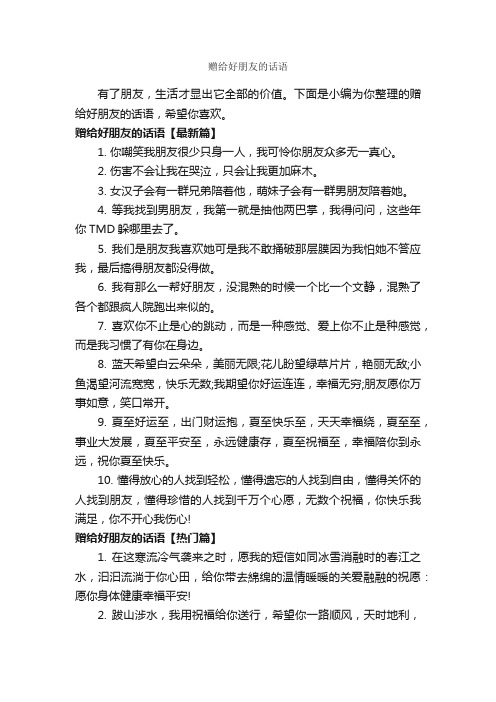 赠给好朋友的话语

有了朋友，生活才显出它全部的价值。下面是小编为你整理的赠给好朋友的话语，希望你喜欢。

赠给好朋友的话语【最新篇】

1. 你嘲笑我朋友很少只身一人，我可怜你朋友众多无一真心。

2. 伤害不会让我在哭泣，只会让我更加麻木。

3. 女汉子会有一群兄弟陪着他，萌妹子会有一群男朋友陪着她。

4. 等我找到男朋友，我第一就是抽他两巴掌，我得问问，这些年你TMD躲哪里去了。

5. 我们是朋友我喜欢她可是我不敢捅破那层膜因为我怕她不答应我，最后搞得朋友都没得做。

6. 我有那么一帮好朋友，没混熟的时候一个比一个文静，混熟了各个都跟疯人院跑出来似的。

7. 喜欢你不止是心的跳动，而是一种感觉、爱上你不止是种感觉，而是我习惯了有你在身边。

8. 蓝天希望白云朵朵，美丽无限;花儿盼望绿草片片，艳丽无敌;小鱼渴望河流宽宽，快乐无数;我期望你好运连连，幸福无穷;朋友愿你万事如意，笑口常开。

9. 夏至好运至，出门财运抱，夏至快乐至，天天幸福绕，夏至至，事业大发展，夏至平安至，永远健康存，夏至祝福至，幸福陪你到永远，祝你夏至快乐。

10. 懂得放心的人找到轻松，懂得遗忘的人找到自由，懂得关怀的人找到朋友，懂得珍惜的人找到千万个心愿，无数个祝福，你快乐我满足，你不开心我伤心!

赠给好朋友的话语【热门篇】

1. 在这寒流冷气袭来之时，愿我的短信如同冰雪消融时的春江之水，汩汩流淌于你心田，给你带去绵绵的温情暖暖的关爱融融的祝愿：愿你身体健康幸福平安!

2. 跋山涉水，我用祝福给你送行，希望你一路顺风，天时地利，